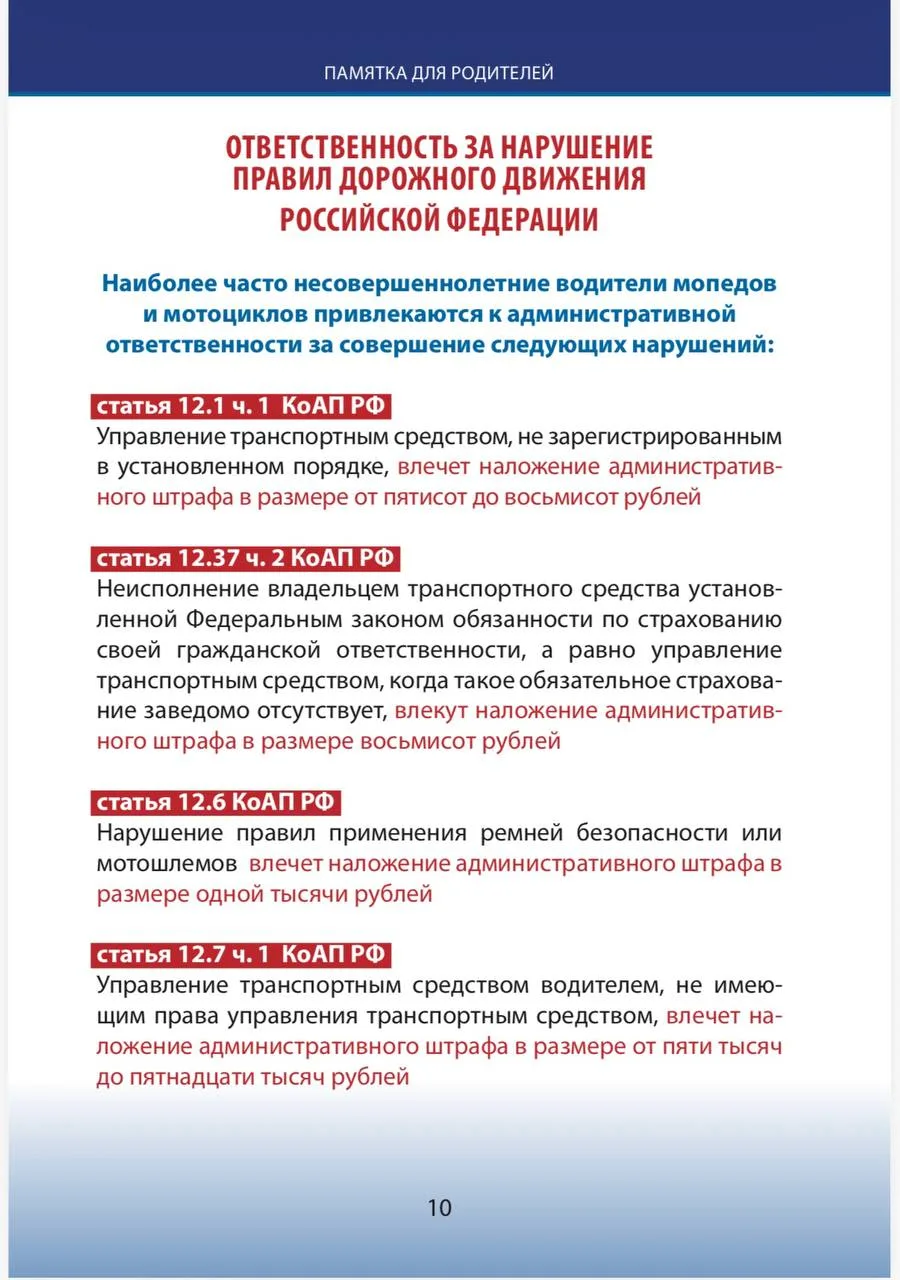 ПАМЯТКА ДЛЯ РОДИТЕЛЕЙ

ОТВЕТСТВЕННОСТЬ ЗА НАРУШЕНИЕ ПРАВИЛ ДОРОЖНОГО ДВИЖЕНИЯ РОССИЙСКОЙ ФЕДЕРАЦИИ

Наиболее часто несовершеннолетние водители мопедов и мотоциклов привлекаются к административной ответственности за совершение следующих нарушений:

статья 12.1 ч. 1 КоАП РФ
Управление транспортным средством, не зарегистрированным в установленном порядке, влечет наложение административного штрафа в размере от пятисот до восьмисот рублей

статья 12.37 ч. 2 КоАП РФ
Неисполнение владельцем транспортного средства установленной Федеральным законом обязанности по страхованию своей гражданской ответственности, а равно управление транспортным средством, когда такое обязательное страхование заведомо отсутствует, влекут наложение административного штрафа в размере восьмисот рублей

статья 12.6 КоАП РФ
Нарушение правил применения ремней безопасности или мотошлемов влечет наложение административного штрафа в размере одной тысячи рублей

статья 12.7 ч. 1 КоАП РФ
Управление транспортным средством водителем, не имеющим права управления транспортным средством, влечет наложение административного штрафа в размере от пяти тысяч до пятнадцати тысяч рублей

10